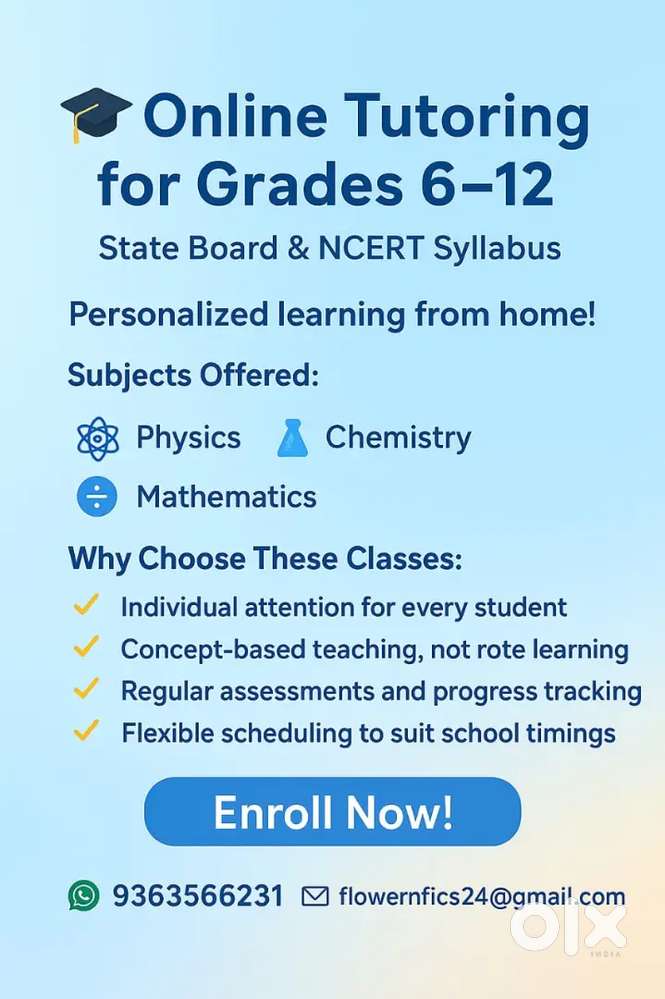 Online Tutoring for Grades 6–12

State Board & NCERT Syllabus

Personalized learning from home!

Subjects Offered:

Physics Chemistry

Mathematics

Why Choose These Classes:

✓ Individual attention for every student
✓ Concept-based teaching, not rote learning
✓ Regular assessments and progress tracking
✓ Flexible scheduling to suit school timings

Enroll Now!

9363566231 flowernfics24@gmail.com

OLX INDIA